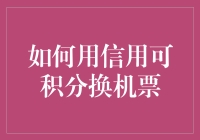 如何用信用可积分换机票